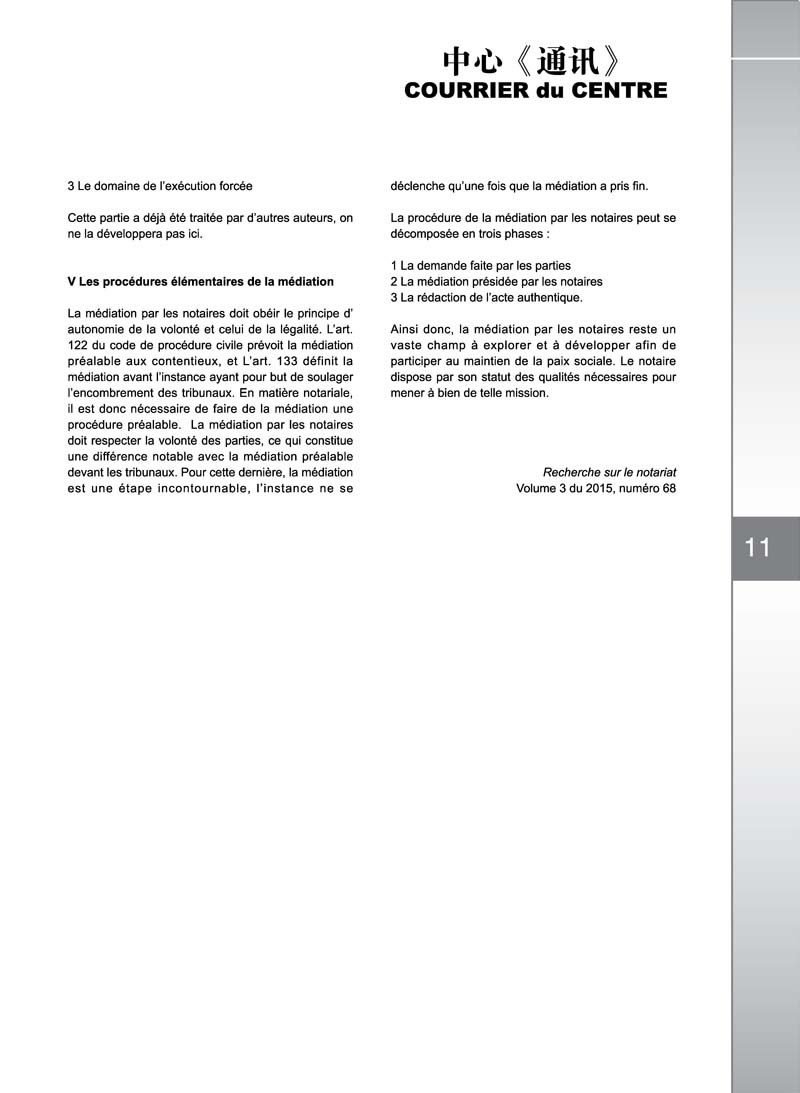 中心《通讯》
COURRIER du CENTRE

3 Le domaine de l'exécution forcée

Cette partie a déjà été traitée par d'autres auteurs, on ne la développera pas ici.

V Les procédures élémentaires de la médiation

La médiation par les notaires doit obéir le principe d' autonomie de la volonté et celui de la légalité. L'art. 122 du code de procédure civile prévoit la médiation préalable aux contentieux, et L'art. 133 définit la médiation avant l'instance ayant pour but de soulager l'encombrement des tribunaux. En matière notariale, il est donc nécessaire de faire de la médiation une procédure préalable. La médiation par les notaires doit respecter la volonté des parties, ce qui constitue une différence notable avec la médiation préalable devant les tribunaux. Pour cette dernière, la médiation est une étape incontournable, l'instance ne se déclenche qu'une fois que la médiation a pris fin.

La procédure de la médiation par les notaires peut se décomposée en trois phases :

1 La demande faite par les parties
2 La médiation présidée par les notaires
3 La rédaction de l'acte authentique.

Ainsi donc, la médiation par les notaires reste un vaste champ à explorer et à développer afin de participer au maintien de la paix sociale. Le notaire dispose par son statut des qualités nécessaires pour mener à bien de telle mission.

Recherche sur le notariat
Volume 3 du 2015, numéro 68

11